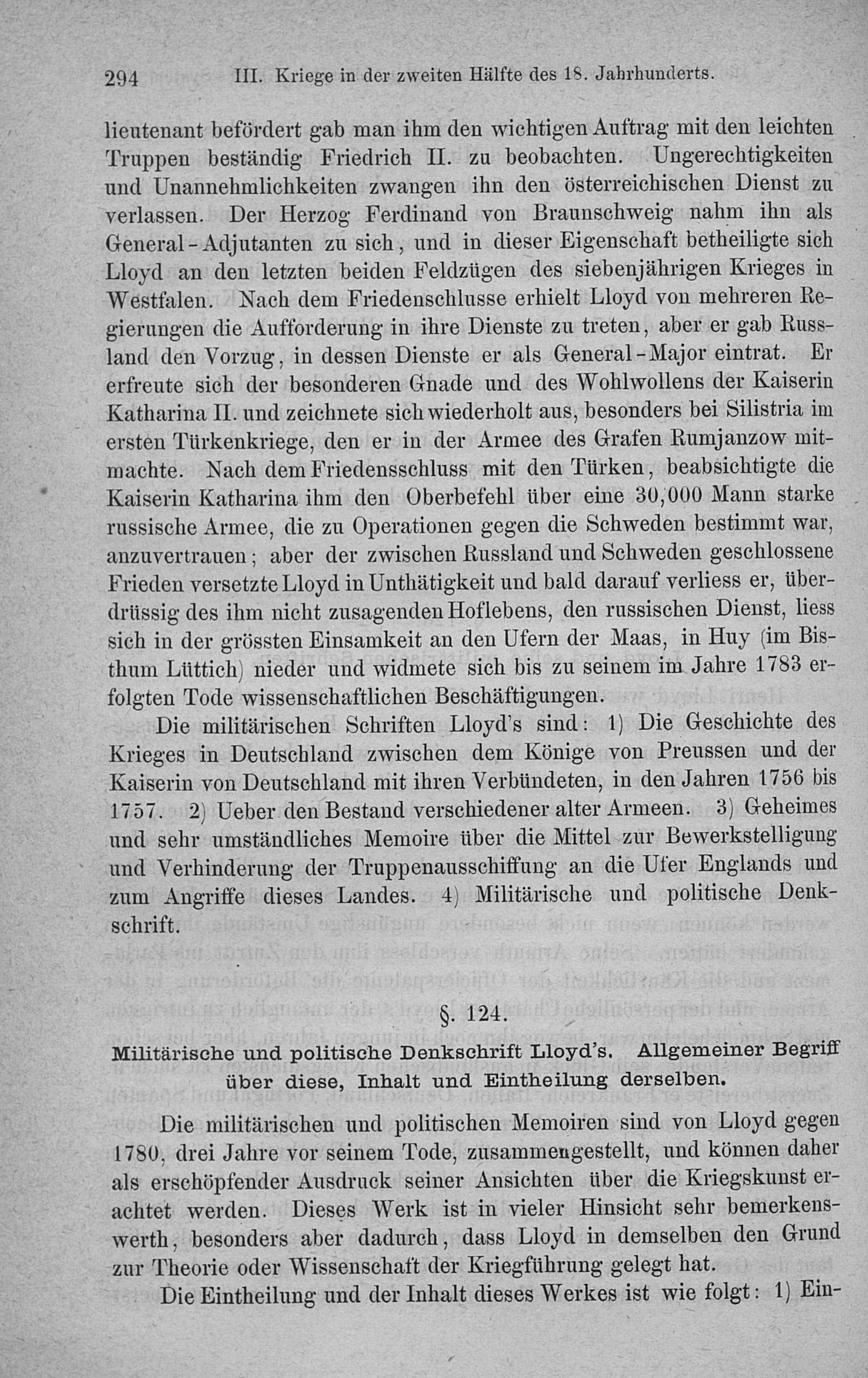 294 III. Kriege in der zweiten Hälfte des 18. Jahrhunderts.

lieutenant befördert gab man ihm den wichtigen Auftrag mit den leichten Truppen beständig Friedrich II. zu beobachten. Ungerechtigkeiten und Unannehmlichkeiten zwangen ihn den österreichischen Dienst zu verlassen. Der Herzog Ferdinand von Braunschweig nahm ihn als General-Adjutanten zu sich, und in dieser Eigenschaft betheiligte sich Lloyd an den letzten beiden Feldzügen des siebenjährigen Krieges in Westfalen. Nach dem Friedenschlusse erhielt Lloyd von mehreren Regierungen die Aufforderung in ihre Dienste zu treten, aber er gab Russland den Vorzug, in dessen Dienste er als General-Major eintrat. Er erfreute sich der besonderen Gnade und des Wohlwollens der Kaiserin Katharina II. und zeichnete sich wiederholt aus, besonders bei Silistria im ersten Türkenkriege, den er in der Armee des Grafen Rumjanzow mitmachte. Nach dem Friedensschluss mit den Türken, beabsichtigte die Kaiserin Katharina ihm den Oberbefehl über eine 30,000 Mann starke russische Armee, die zu Operationen gegen die Schweden bestimmt war, anzuvertrauen; aber der zwischen Russland und Schweden geschlossene Frieden versetzte Lloyd in Unthätigkeit und bald darauf verliess er, überdrüssig des ihm nicht zusagenden Hoflebens, den russischen Dienst, liess sich in der grössten Einsamkeit an den Ufern der Maas, in Huy (im Bisthum Lüttich) nieder und widmete sich bis zu seinem im Jahre 1783 erfolgten Tode wissenschaftlichen Beschäftigungen.

Die militärischen Schriften Lloyd's sind: 1) Die Geschichte des Krieges in Deutschland zwischen dem Könige von Preussen und der Kaiserin von Deutschland mit ihren Verbündeten, in den Jahren 1756 bis 1757. 2) Ueber den Bestand verschiedener alter Armeen. 3) Geheimes und sehr umständliches Memoire über die Mittel zur Bewerkstelligung und Verhinderung der Truppenausschiffung an die Ufer Englands und zum Angriffe dieses Landes. 4) Militärische und politische Denkschrift.

§. 124.

Militärische und politische Denkschrift Lloyd's. Allgemeiner Begriff über diese, Inhalt und Eintheilung derselben.

Die militärischen und politischen Memoiren sind von Lloyd gegen 1780, drei Jahre vor seinem Tode, zusammengestellt, und können daher als erschöpfender Ausdruck seiner Ansichten über die Kriegskunst erachtet werden. Dieses Werk ist in vieler Hinsicht sehr bemerkenswerth, besonders aber dadurch, dass Lloyd in demselben den Grund zur Theorie oder Wissenschaft der Kriegführung gelegt hat.

Die Eintheilung und der Inhalt dieses Werkes ist wie folgt: 1) Ein-